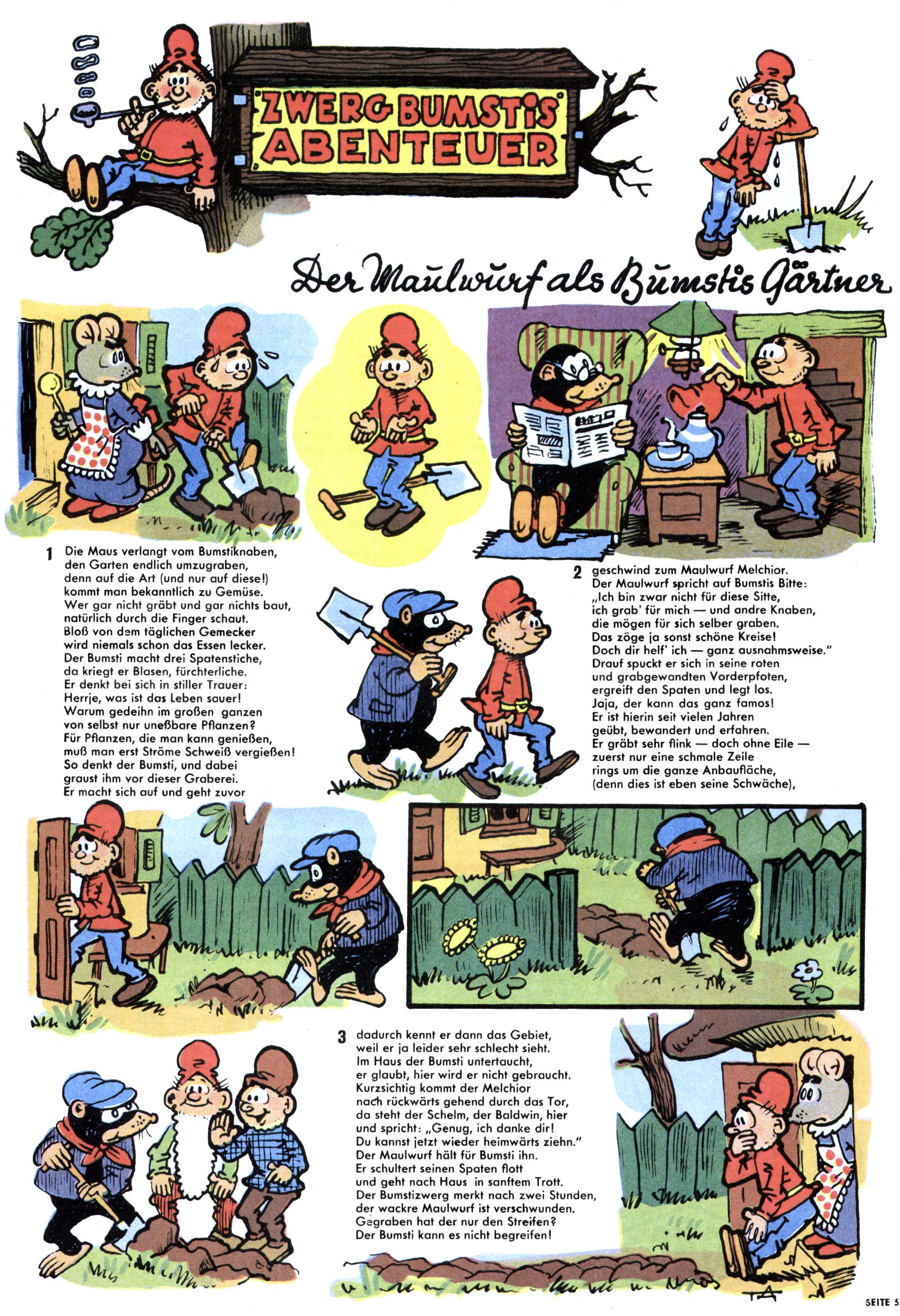 ZWERG BUMSTIS ABENTEUER

Der Maulwurf als Bumstis Gärtner

1 Die Maus verlangt vom Bumstiknaben, den Garten endlich umzugraben, denn auf die Art (und nur auf diese!) kommt man bekanntlich zu Gemüse. Wer gar nicht gräbt und gar nichts baut, natürlich durch die Finger schaut. Bloß von dem täglichen Gemecker wird niemals schon das Essen lecker. Der Bumsti macht drei Spatenstiche, da kriegt er Blasen, fürchterliche. Er denkt bei sich in stiller Trauer: Herrje, was ist das Leben sauer! Warum gedeihn im großen ganzen von selbst nur uneßbare Pflanzen? Für Pflanzen, die man kann genießen, muß man erst Ströme Schweiß vergießen! So denkt der Bumsti, und dabei graust ihm vor dieser Graberei. Er macht sich auf und geht zuvor

2 geschwind zum Maulwurf Melchior. Der Maulwurf spricht auf Bumstis Bitte: „Ich bin zwar nicht für diese Sitte, ich grab' für mich — und andre Knaben, die mögen für sich selber graben. Das zöge ja sonst schöne Kreise! Doch dir helf' ich — ganz ausnahmsweise." Drauf spuckt er sich in seine roten und grabgewandten Vorderpfoten, ergreift den Spaten und legt los. Jaja, der kann das ganz famos! Er ist hierin seit vielen Jahren geübt, bewandert und erfahren. Er gräbt sehr flink — doch ohne Eile — zuerst nur eine schmale Zeile rings um die ganze Anbaufläche, (denn dies ist eben seine Schwäche),

3 dadurch kennt er dann das Gebiet, weil er ja leider sehr schlecht sieht. Im Haus der Bumsti untertaucht, er glaubt, hier wird er nicht gebraucht. Kurzsichtig kommt der Melchior nach rückwärts gehend durch das Tor, da steht der Schelm, der Baldwin, hier und spricht: „Genug, ich danke dir! Du kannst jetzt wieder heimwärts ziehn." Der Maulwurf hält für Bumsti ihn. Er schultert seinen Spaten flott und geht nach Haus in sanftem Trott. Der Bumstizwerg merkt nach zwei Stunden, der wackre Maulwurf ist verschwunden. Gegraben hat der nur den Streifen? Der Bumsti kann es nicht begreifen!

SEITE 5